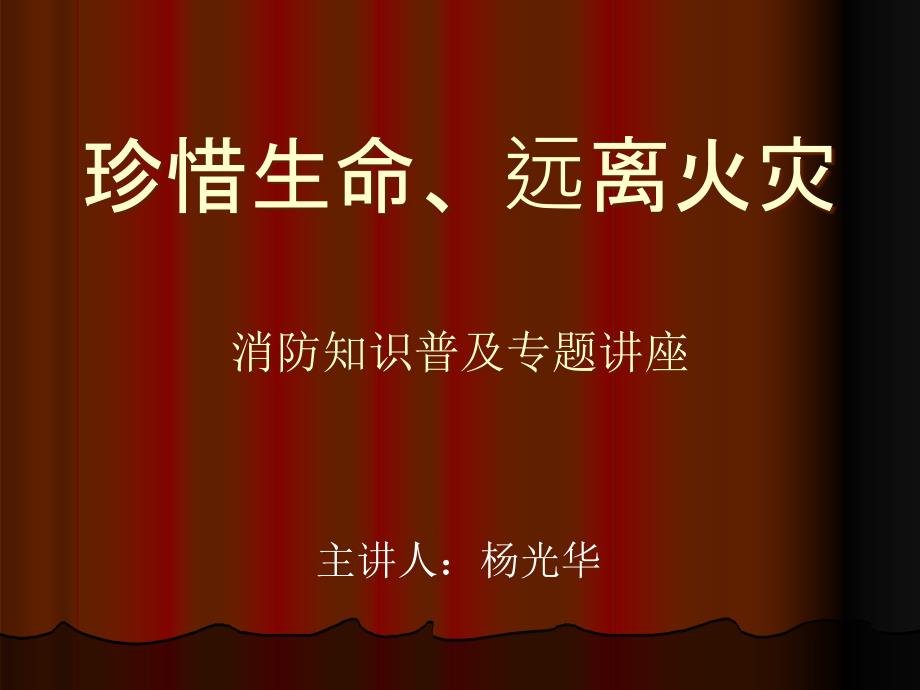 珍惜生命、远离火灾

消防知识普及专题讲座

主讲人：杨光华